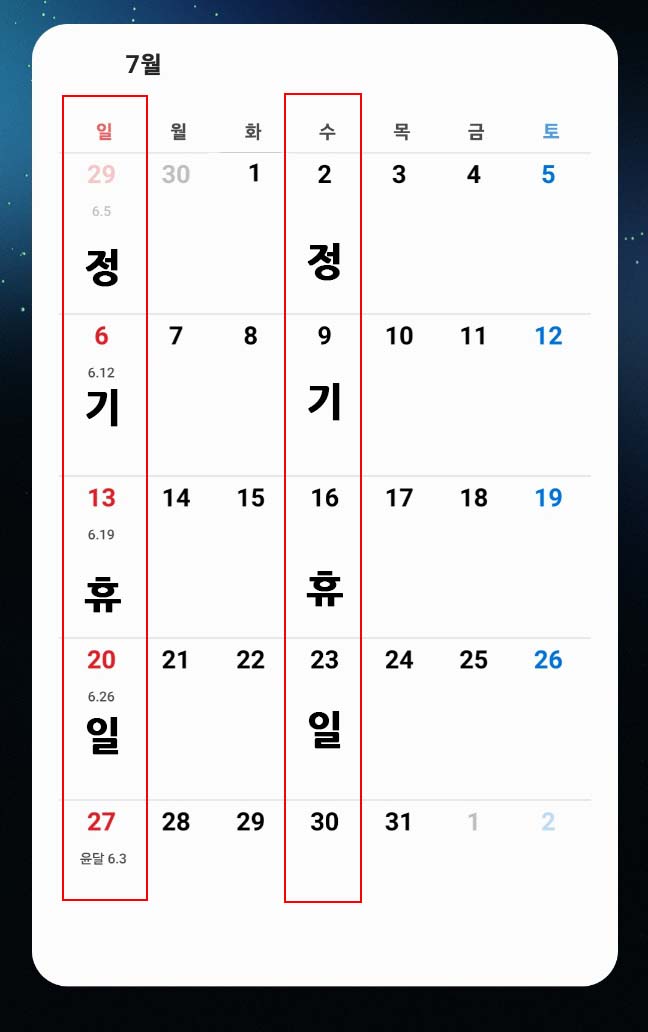 7월

| 일 | 월 | 화 | 수 | 목 | 금 | 토 |
|---|---|---|---|---|---|---|
| 29 6.5 정 | 30 | 1 | 2 정 | 3 | 4 | 5 |
| 6 6.12 기 | 7 | 8 | 9 기 | 10 | 11 | 12 |
| 13 6.19 휴 | 14 | 15 | 16 휴 | 17 | 18 | 19 |
| 20 6.26 일 | 21 | 22 | 23 일 | 24 | 25 | 26 |
| 27 윤달 6.3 | 28 | 29 | 30 | 31 | 1 | 2 |